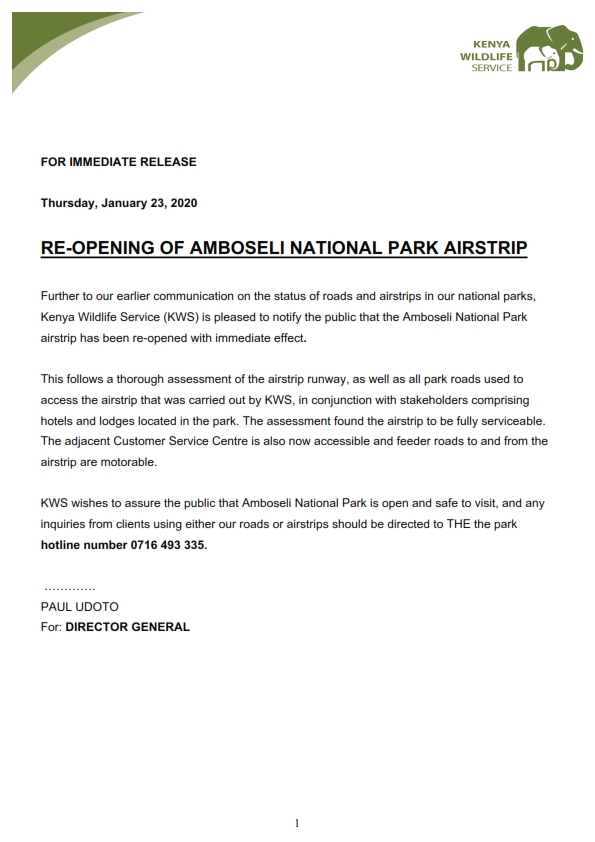 KENYA
WILDLIFE
SERVICE

FOR IMMEDIATE RELEASE

Thursday, January 23, 2020

RE-OPENING OF AMBOSELI NATIONAL PARK AIRSTRIP

Further to our earlier communication on the status of roads and airstrips in our national parks, Kenya Wildlife Service (KWS) is pleased to notify the public that the Amboseli National Park airstrip has been re-opened with immediate effect.

This follows a thorough assessment of the airstrip runway, as well as all park roads used to access the airstrip that was carried out by KWS, in conjunction with stakeholders comprising hotels and lodges located in the park. The assessment found the airstrip to be fully serviceable. The adjacent Customer Service Centre is also now accessible and feeder roads to and from the airstrip are motorable.

KWS wishes to assure the public that Amboseli National Park is open and safe to visit, and any inquiries from clients using either our roads or airstrips should be directed to THE the park hotline number 0716 493 335.

.............
PAUL UDOTO
For: DIRECTOR GENERAL

1